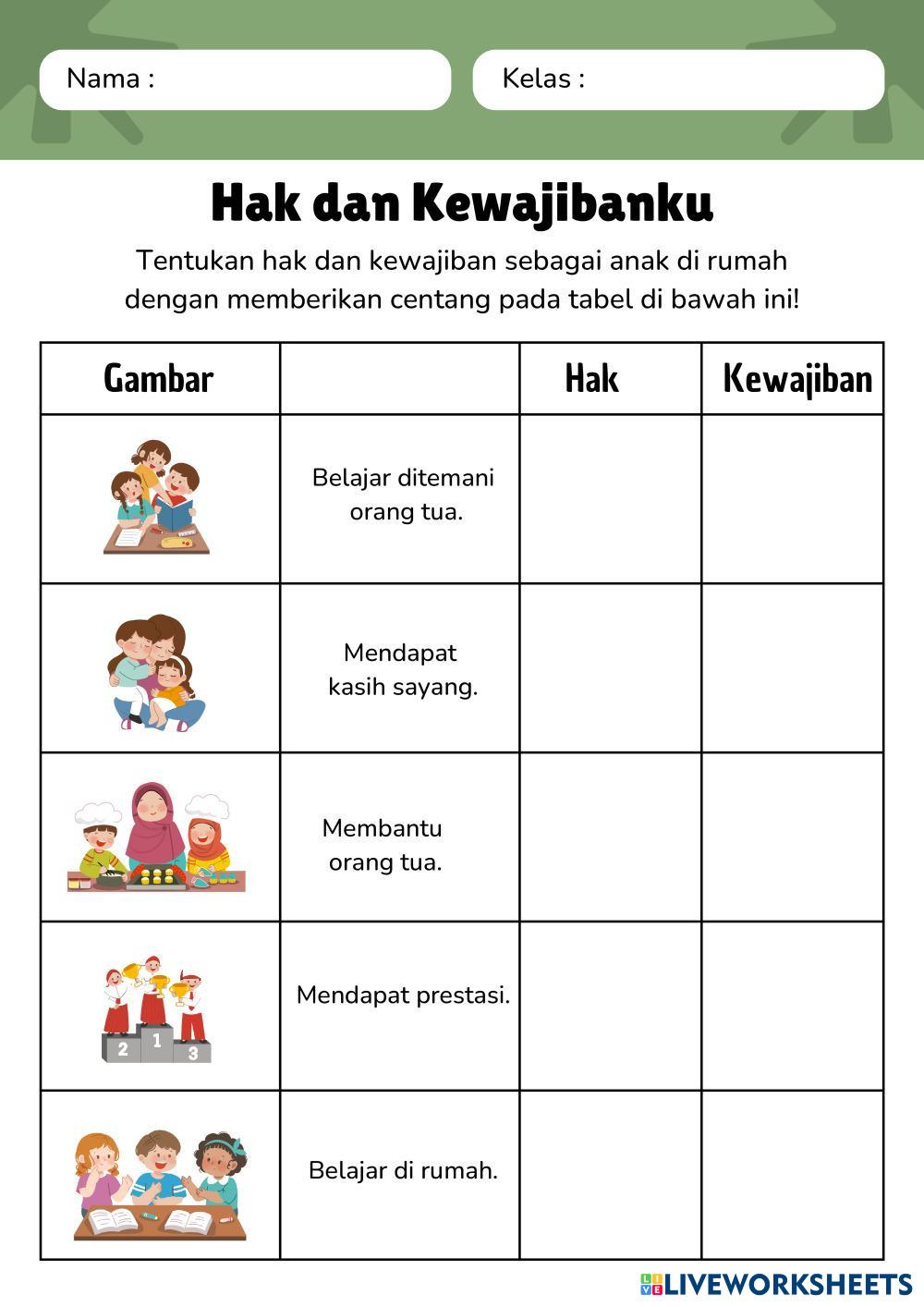 Nama :

Kelas :

Hak dan Kewajibanku

Tentukan hak dan kewajiban sebagai anak di rumah dengan memberikan centang pada tabel di bawah ini!

| Gambar | | Hak | Kewajiban |
|---|---|---|---|
| | Belajar ditemani orang tua. | | |
| | Mendapat kasih sayang. | | |
| | Membantu orang tua. | | |
| 2 1 3 | Mendapat prestasi. | | |
| | Belajar di rumah. | | |

LIVEWORKSHEETS